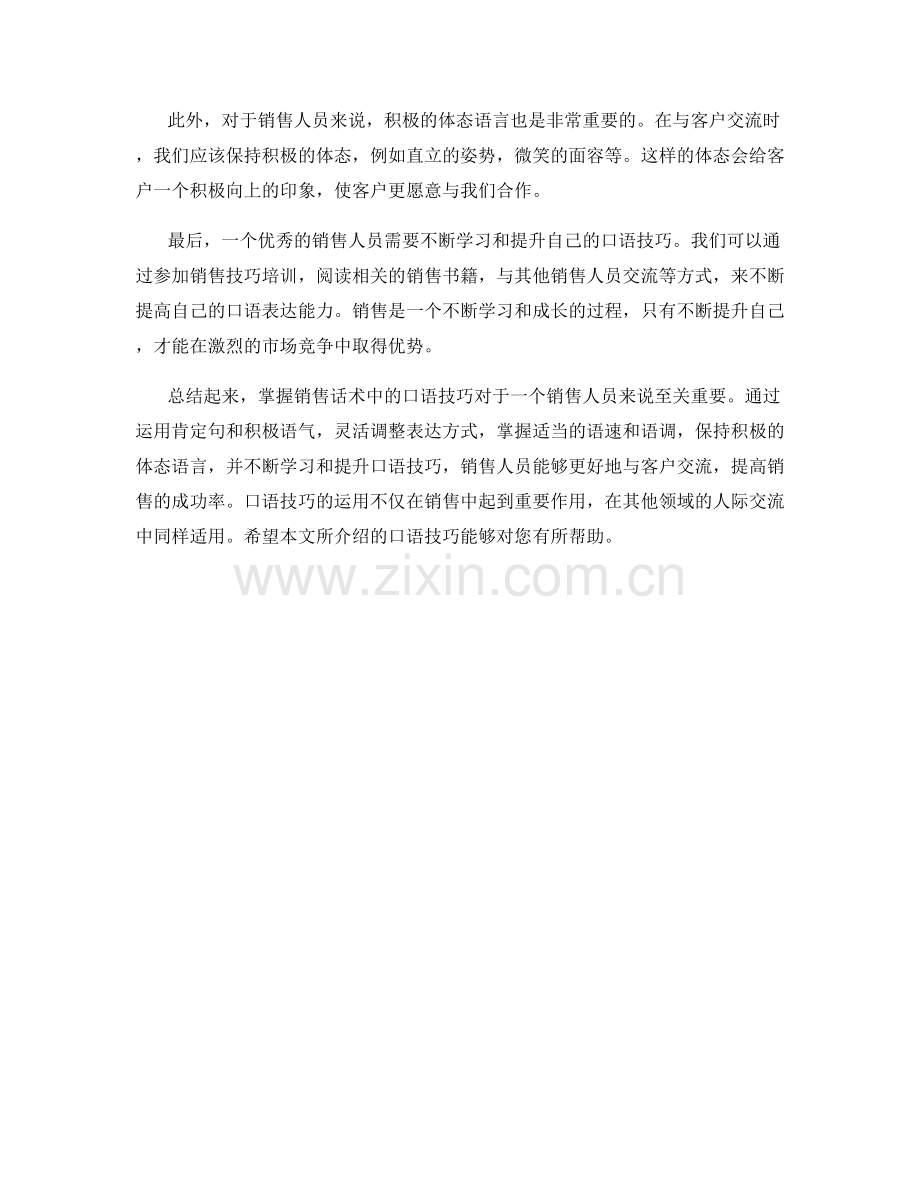 此外，对于销售人员来说，积极的体态语言也是非常重要的。在与客户交流时，我们应该保持积极的体态，例如直立的姿势，微笑的面容等。这样的体态会给客户一个积极向上的印象，使客户更愿意与我们合作。

最后，一个优秀的销售人员需要不断学习和提升自己的口语技巧。我们可以通过参加销售技巧培训，阅读相关的销售书籍，与其他销售人员交流等方式，来不断提高自己的口语表达能力。销售是一个不断学习和成长的过程，只有不断提升自己，才能在激烈的市场竞争中取得优势。

总结起来，掌握销售话术中的口语技巧对于一个销售人员来说至关重要。通过运用肯定句和积极语气，灵活调整表达方式，掌握适当的语速和语调，保持积极的体态语言，并不断学习和提升口语技巧，销售人员能够更好地与客户交流，提高销售的成功率。口语技巧的运用不仅在销售中起到重要作用，在其他领域的人际交流中同样适用。希望本文所介绍的口语技巧能够对您有所帮助。

www.zixin.com.cn